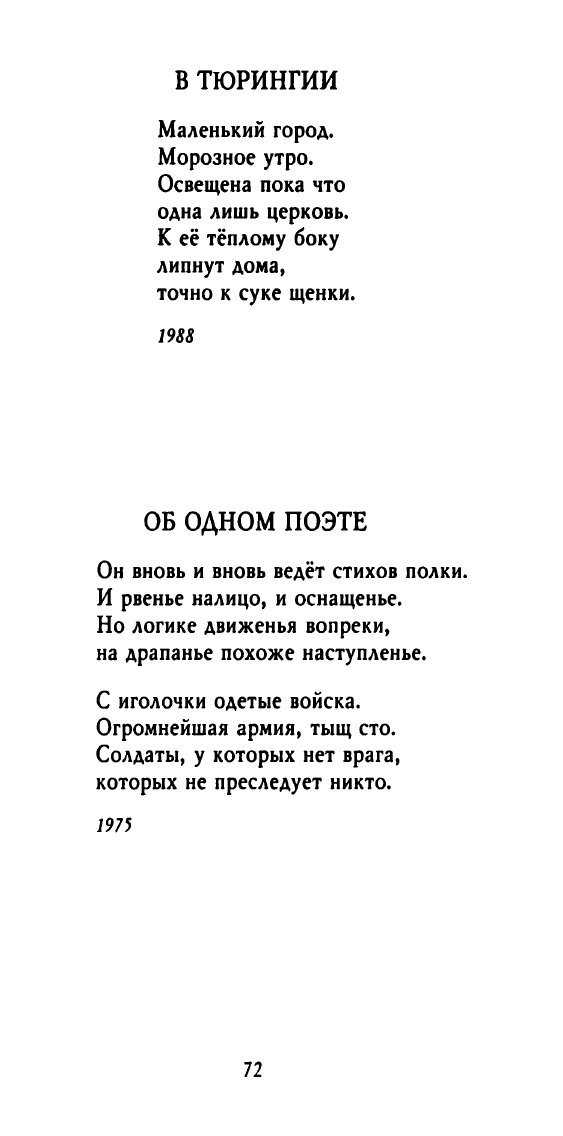 В ТЮРИНГИИ

Маленький город.
Морозное утро.
Освещена пока что
одна лишь церковь.
К её тёплому боку
липнут дома,
точно к суке щенки.

1988

ОБ ОДНОМ ПОЭТЕ

Он вновь и вновь ведёт стихов полки.
И рвенье налицо, и оснащенье.
Но логике движенья вопреки,
на драпанье похоже наступленье.

С иголочки одетые войска.
Огромнейшая армия, тыщ сто.
Солдаты, у которых нет врага,
которых не преследует никто.

1975

72